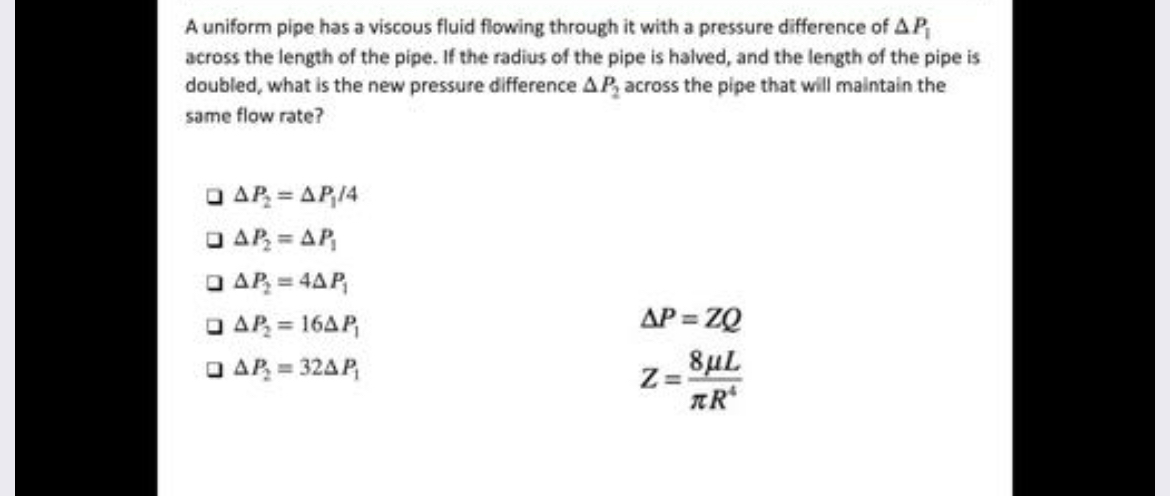 A uniform pipe has a viscous fluid flowing through it with a pressure difference of $\Delta P_1$ across the length of the pipe. If the radius of the pipe is halved, and the length of the pipe is doubled, what is the new pressure difference $\Delta P_2$ across the pipe that will maintain the same flow rate?

☐ $\Delta P_2 = \Delta P_1/4$

☐ $\Delta P_2 = \Delta P_1$

☐ $\Delta P_2 = 4\Delta P_1$

☐ $\Delta P_2 = 16\Delta P_1$

☐ $\Delta P_2 = 32\Delta P_1$

$\Delta P = ZQ$

$Z = \frac{8\mu L}{\pi R^4}$